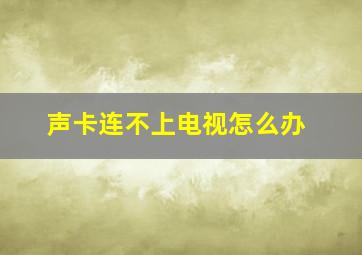 声卡连不上电视怎么办